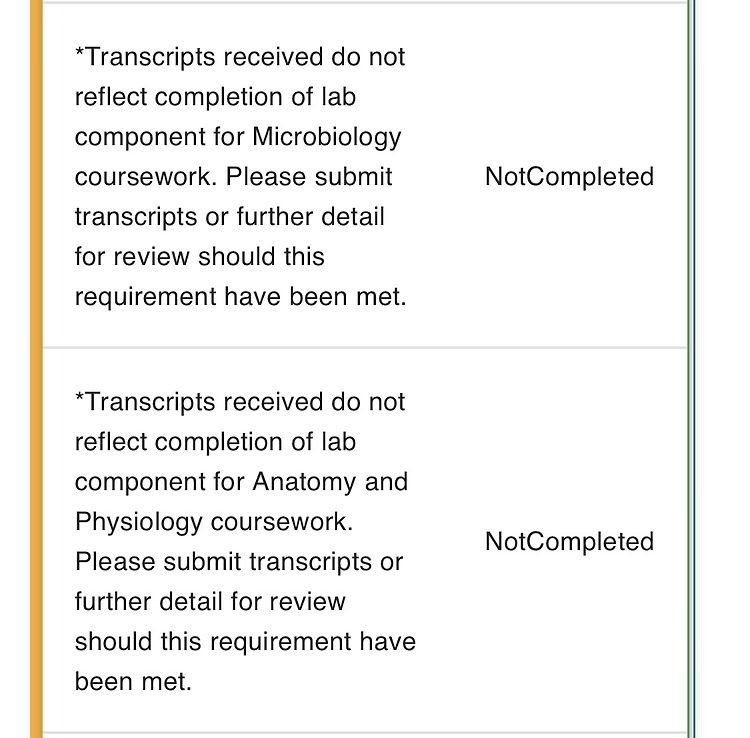 | | |
|---|---|
| *Transcripts received do not reflect completion of lab component for Microbiology coursework. Please submit transcripts or further detail for review should this requirement have been met. | NotCompleted |
| *Transcripts received do not reflect completion of lab component for Anatomy and Physiology coursework. Please submit transcripts or further detail for review should this requirement have been met. | NotCompleted |